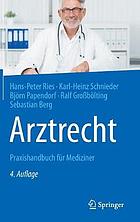 Hans-Peter Ries · Karl-Heinz Schnieder
Björn Papendorf · Ralf Großbölting
Sebastian Berg

Arztrecht

Praxishandbuch für Mediziner

4. Auflage

Springer